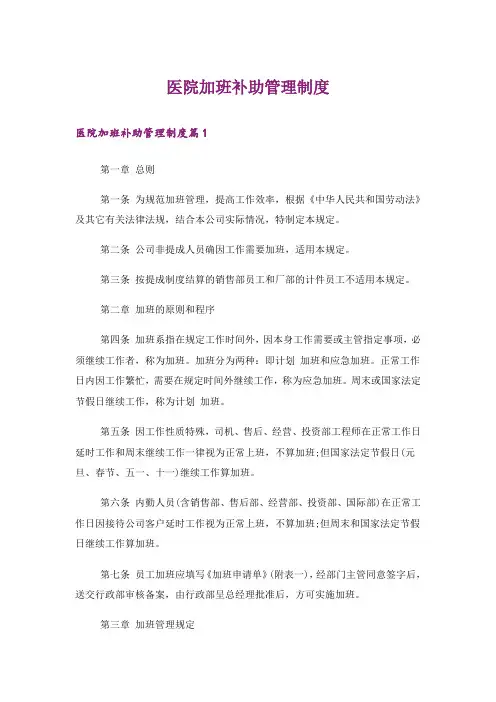 医院加班补助管理制度

医院加班补助管理制度篇1

第一章 总则

第一条 为规范加班管理，提高工作效率，根据《中华人民共和国劳动法》及其它有关法律法规，结合本公司实际情况，特制定本规定。

第二条 公司非提成人员确因工作需要加班，适用本规定。

第三条 按提成制度结算的销售部员工和厂部的计件员工不适用本规定。

第二章 加班的原则和程序

第四条 加班系指在规定工作时间外，因本身工作需要或主管指定事项，必须继续工作者，称为加班。加班分为两种：即计划 加班和应急加班。正常工作日内因工作繁忙，需要在规定时间外继续工作，称为应急加班。周末或国家法定节假日继续工作，称为计划 加班。

第五条 因工作性质特殊，司机、售后、经营、投资部工程师在正常工作日延时工作和周末继续工作一律视为正常上班，不算加班;但国家法定节假日(元旦、春节、五一、十一)继续工作算加班。

第六条 内勤人员(含销售部、售后部、经营部、投资部、国际部)在正常工作日因接待公司客户延时工作视为正常上班，不算加班;但周末和国家法定节假日继续工作算加班。

第七条 员工加班应填写《加班申请单》(附表一)，经部门主管同意签字后，送交行政部审核备案，由行政部呈总经理批准后，方可实施加班。

第三章 加班管理规定